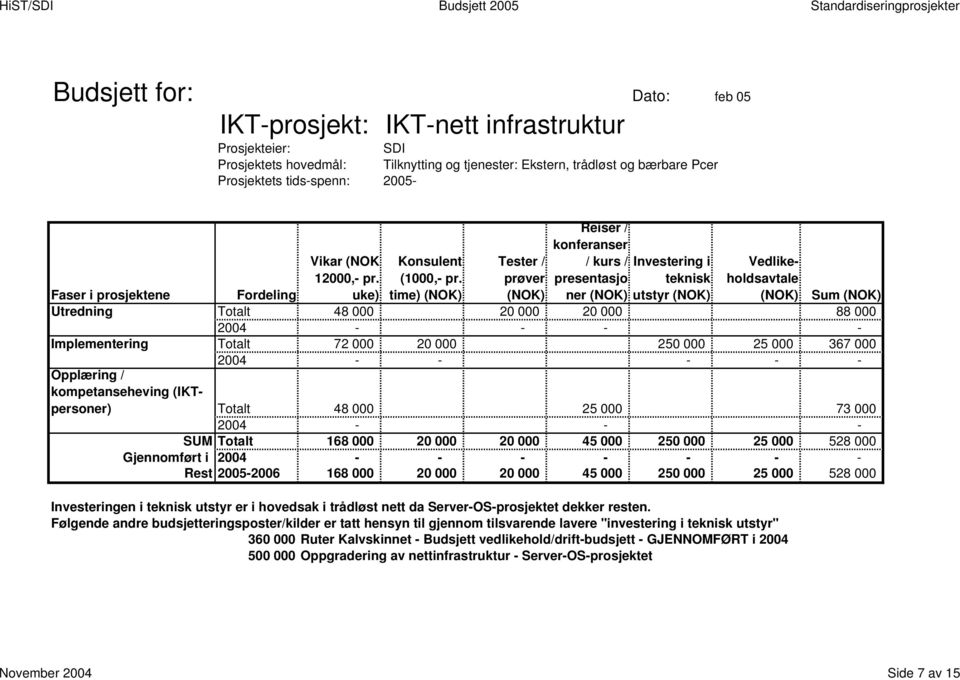 HiST/SDI Budsjett 2005 Standardiseringprosjekter

Budsjett for: Dato: feb 05

IKT-prosjekt: IKT-nett infrastruktur

Prosjekteier: SDI
Prosjektets hovedmål: Tilknytting og tjenester: Ekstern, trådløst og bærbare Pcer
Prosjektets tids-spenn: 2005-

| Faser i prosjektene | Fordeling | Vikar (NOK 12000,- pr. uke) | Konsulent (1000,- pr. time) (NOK) | Tester / prøver (NOK) | Reiser / konferanser / kurs / presentasjoner (NOK) | Investering i teknisk utstyr (NOK) | Vedlikeholdsavtale (NOK) | Sum (NOK) |
|---|---|---|---|---|---|---|---|---|
| Utredning | Totalt | 48 000 | | 20 000 | 20 000 | | | 88 000 |
| | 2004 | - | | - | - | | | - |
| Implementering | Totalt | 72 000 | 20 000 | | | 250 000 | 25 000 | 367 000 |
| | 2004 | - | - | | | - | - | - |
| Opplæring / kompetanseheving (IKT-personer) | Totalt | 48 000 | | | 25 000 | | | 73 000 |
| | 2004 | - | | | - | | | - |
| SUM | Totalt | 168 000 | 20 000 | 20 000 | 45 000 | 250 000 | 25 000 | 528 000 |
| Gjennomført i | 2004 | - | - | - | - | - | - | - |
| Rest | 2005-2006 | 168 000 | 20 000 | 20 000 | 45 000 | 250 000 | 25 000 | 528 000 |

Investeringen i teknisk utstyr er i hovedsak i trådløst nett da Server-OS-prosjektet dekker resten.
Følgende andre budsjetteringsposter/kilder er tatt hensyn til gjennom tilsvarende lavere "investering i teknisk utstyr"
360 000 Ruter Kalvskinnet - Budsjett vedlikehold/drift-budsjett - GJENNOMFØRT i 2004
500 000 Oppgradering av nettinfrastruktur - Server-OS-prosjektet

November 2004 Side 7 av 15